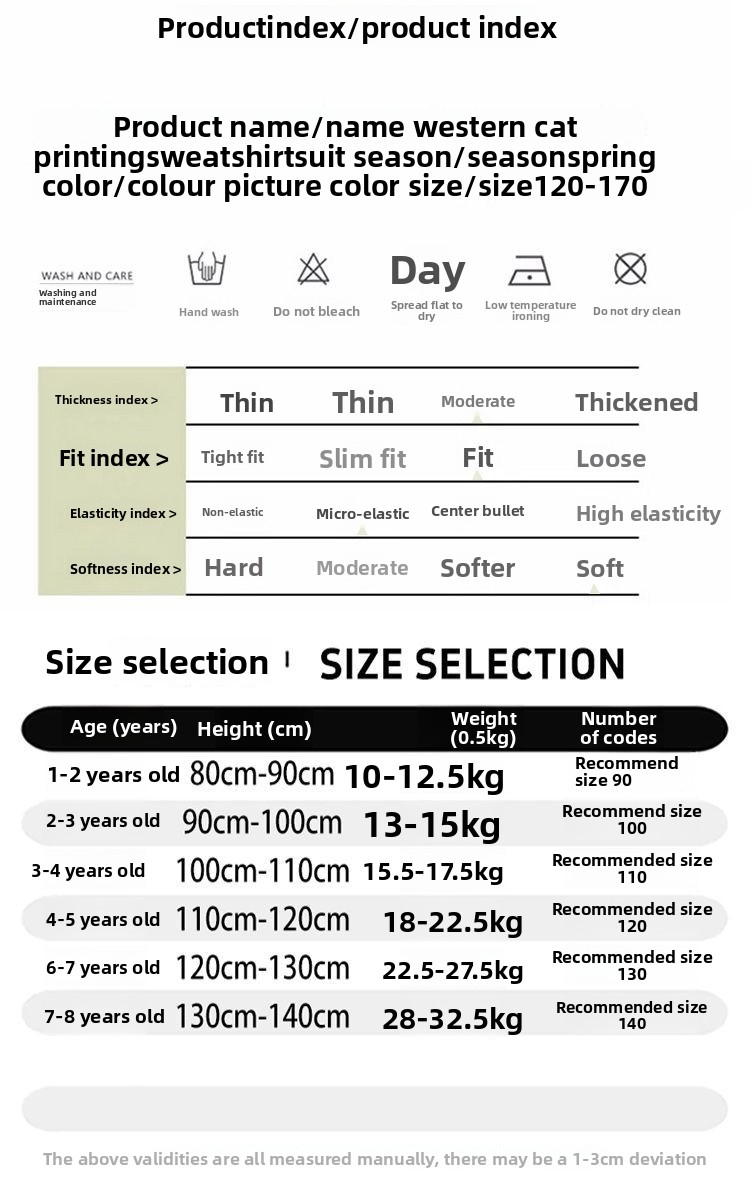 Productindex/product index

Product name/name western cat printingsweatshirtsuit season/seasonspring color/colour picture color size/size120-170

WASH AND CARE
Washing and maintenance

Hand wash

Do not bleach

Day
Spread flat to dry

Low temperature ironing

Do not dry clean

| Thickness index > | Thin | Thin | Moderate | Thickened |
|---|---|---|---|---|
| Fit index > | Tight fit | Slim fit | Fit | Loose |
| Elasticity index > | Non-elastic | Micro-elastic | Center bullet | High elasticity |
| Softness index > | Hard | Moderate | Softer | Soft |

Size selection | SIZE SELECTION

| Age (years) | Height (cm) | Weight (0.5kg) | Number of codes |
|---|---|---|---|
| 1-2 years old | 80cm-90cm | 10-12.5kg | Recommend size 90 |
| 2-3 years old | 90cm-100cm | 13-15kg | Recommend size 100 |
| 3-4 years old | 100cm-110cm | 15.5-17.5kg | Recommended size 110 |
| 4-5 years old | 110cm-120cm | 18-22.5kg | Recommended size 120 |
| 6-7 years old | 120cm-130cm | 22.5-27.5kg | Recommended size 130 |
| 7-8 years old | 130cm-140cm | 28-32.5kg | Recommended size 140 |

The above validities are all measured manually, there may be a 1-3cm deviation